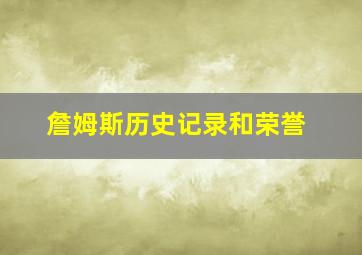 詹姆斯历史记录和荣誉